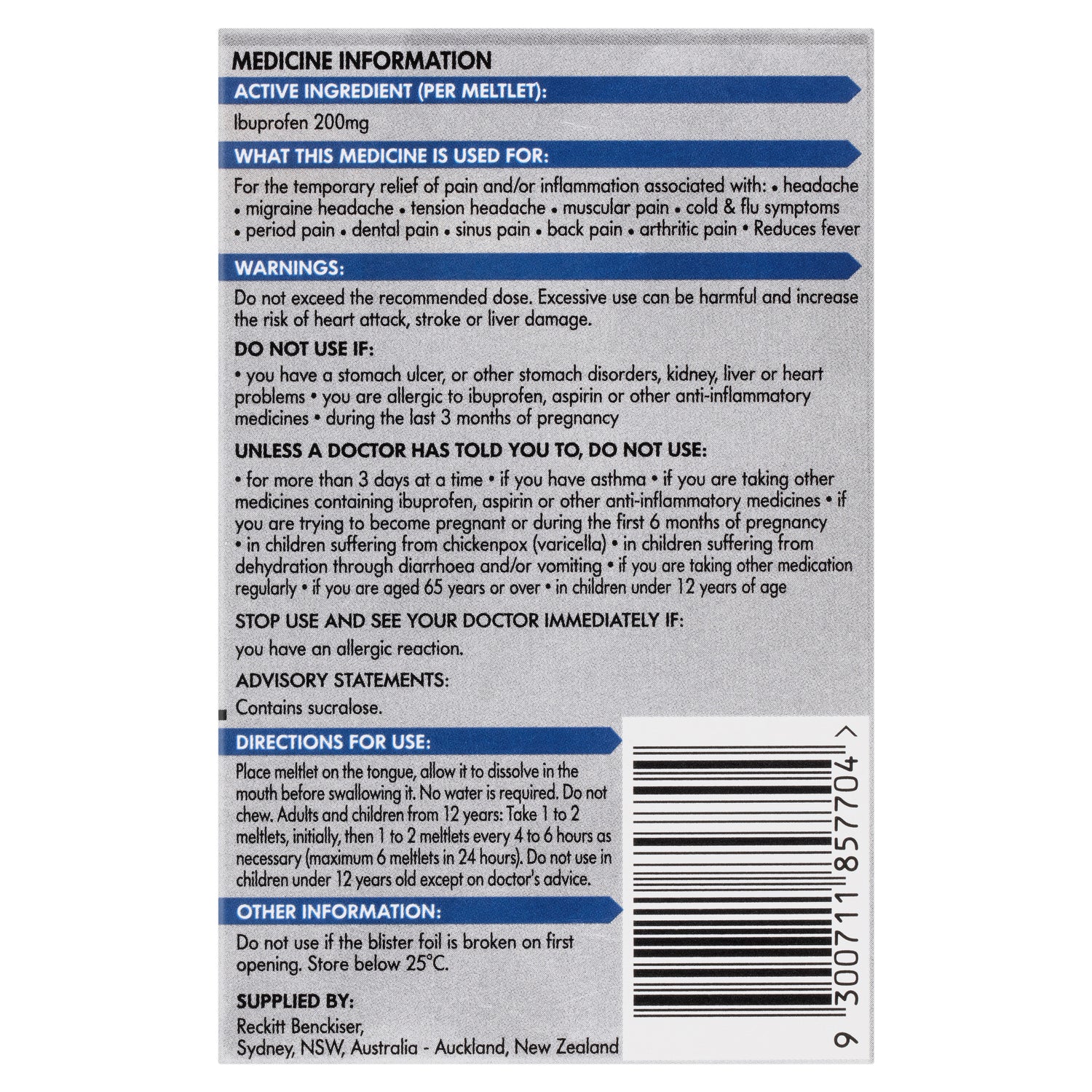 MEDICINE INFORMATION

ACTIVE INGREDIENT (PER MELTLET):

Ibuprofen 200mg

WHAT THIS MEDICINE IS USED FOR:

For the temporary relief of pain and/or inflammation associated with: • headache • migraine headache • tension headache • muscular pain • cold & flu symptoms • period pain • dental pain • sinus pain • back pain • arthritic pain • Reduces fever

WARNINGS:

Do not exceed the recommended dose. Excessive use can be harmful and increase the risk of heart attack, stroke or liver damage.

DO NOT USE IF:

• you have a stomach ulcer, or other stomach disorders, kidney, liver or heart problems • you are allergic to ibuprofen, aspirin or other anti-inflammatory medicines • during the last 3 months of pregnancy

UNLESS A DOCTOR HAS TOLD YOU TO, DO NOT USE:

• for more than 3 days at a time • if you have asthma • if you are taking other medicines containing ibuprofen, aspirin or other anti-inflammatory medicines • if you are trying to become pregnant or during the first 6 months of pregnancy • in children suffering from chickenpox (varicella) • in children suffering from dehydration through diarrhoea and/or vomiting • if you are taking other medication regularly • if you are aged 65 years or over • in children under 12 years of age

STOP USE AND SEE YOUR DOCTOR IMMEDIATELY IF:

you have an allergic reaction.

ADVISORY STATEMENTS:

Contains sucralose.

DIRECTIONS FOR USE:

Place meltlet on the tongue, allow it to dissolve in the mouth before swallowing it. No water is required. Do not chew. Adults and children from 12 years: Take 1 to 2 meltlets, initially, then 1 to 2 meltlets every 4 to 6 hours as necessary (maximum 6 meltlets in 24 hours). Do not use in children under 12 years old except on doctor's advice.

OTHER INFORMATION:

Do not use if the blister foil is broken on first opening. Store below 25°C.

SUPPLIED BY:
Reckitt Benckiser,
Sydney, NSW, Australia - Auckland, New Zealand

9 300711 857704 >